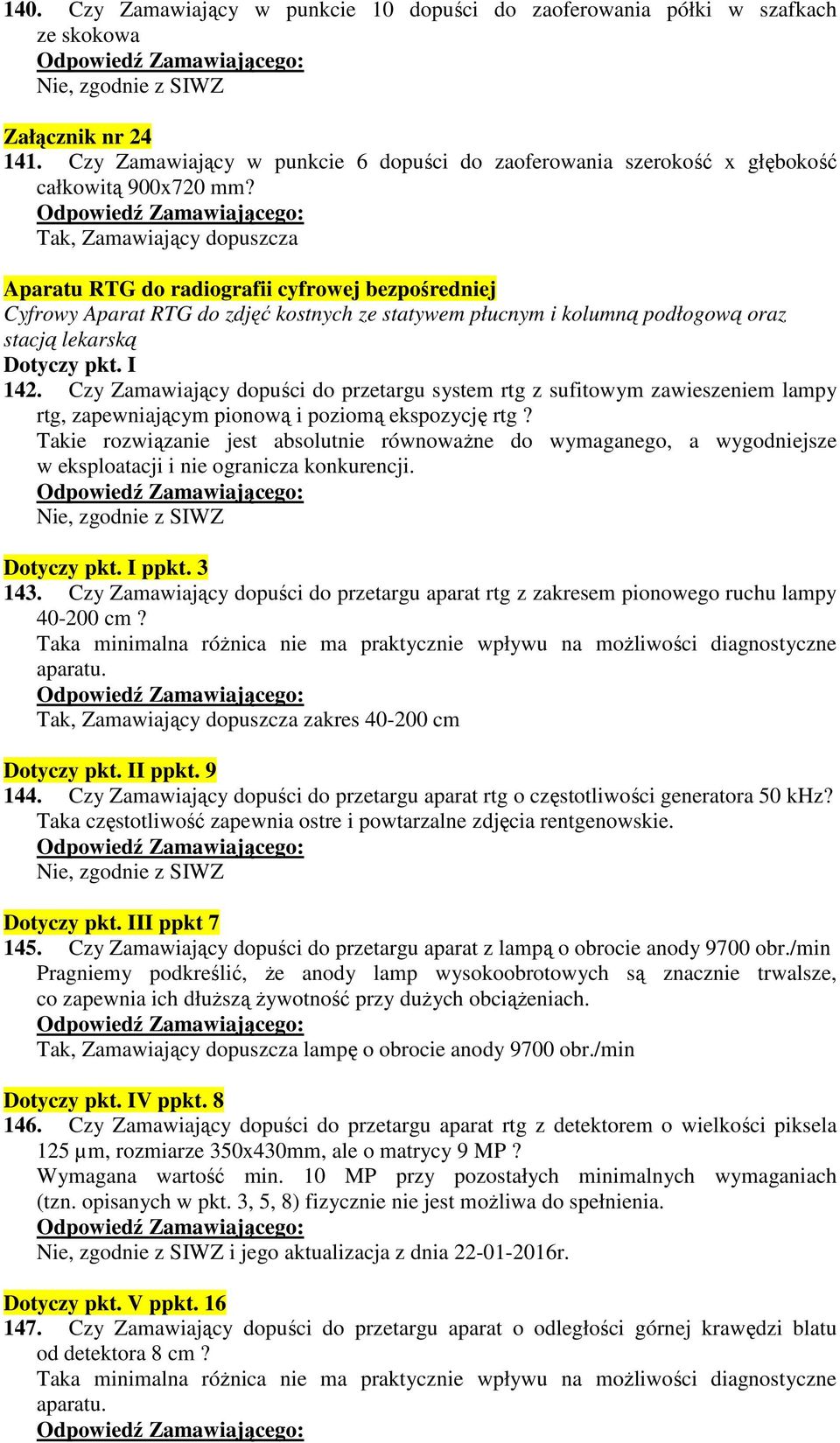 140. Czy Zamawiający w punkcie 10 dopuści do zaoferowania półki w szafkach ze skokowa
Odpowiedź Zamawiającego:
Nie, zgodnie z SIWZ

Załącznik nr 24
141. Czy Zamawiający w punkcie 6 dopuści do zaoferowania szerokość x głębokość całkowitą 900x720 mm?
Odpowiedź Zamawiającego:
Tak, Zamawiający dopuszcza

Aparatu RTG do radiografii cyfrowej bezpośredniej
Cyfrowy Aparat RTG do zdjęć kostnych ze statywem płucnym i kolumną podłogową oraz stacją lekarską
Dotyczy pkt. I
142. Czy Zamawiający dopuści do przetargu system rtg z sufitowym zawieszeniem lampy rtg, zapewniającym pionową i poziomą ekspozycję rtg ?
Takie rozwiązanie jest absolutnie równoważne do wymaganego, a wygodniejsze w eksploatacji i nie ogranicza konkurencji.
Odpowiedź Zamawiającego:
Nie, zgodnie z SIWZ

Dotyczy pkt. I ppkt. 3
143. Czy Zamawiający dopuści do przetargu aparat rtg z zakresem pionowego ruchu lampy 40-200 cm ?
Taka minimalna różnica nie ma praktycznie wpływu na możliwości diagnostyczne aparatu.
Odpowiedź Zamawiającego:
Tak, Zamawiający dopuszcza zakres 40-200 cm

Dotyczy pkt. II ppkt. 9
144. Czy Zamawiający dopuści do przetargu aparat rtg o częstotliwości generatora 50 kHz?
Taka częstotliwość zapewnia ostre i powtarzalne zdjęcia rentgenowskie.
Odpowiedź Zamawiającego:
Nie, zgodnie z SIWZ

Dotyczy pkt. III ppkt 7
145. Czy Zamawiający dopuści do przetargu aparat z lampą o obrocie anody 9700 obr./min
Pragniemy podkreślić, że anody lamp wysokoobrotowych są znacznie trwalsze, co zapewnia ich dłuższą żywotność przy dużych obciążeniach.
Odpowiedź Zamawiającego:
Tak, Zamawiający dopuszcza lampę o obrocie anody 9700 obr./min

Dotyczy pkt. IV ppkt. 8
146. Czy Zamawiający dopuści do przetargu aparat rtg z detektorem o wielkości piksela 125 µm, rozmiarze 350x430mm, ale o matrycy 9 MP ?
Wymagana wartość min. 10 MP przy pozostałych minimalnych wymaganiach (tzn. opisanych w pkt. 3, 5, 8) fizycznie nie jest możliwa do spełnienia.
Odpowiedź Zamawiającego:
Nie, zgodnie z SIWZ i jego aktualizacja z dnia 22-01-2016r.

Dotyczy pkt. V ppkt. 16
147. Czy Zamawiający dopuści do przetargu aparat o odległości górnej krawędzi blatu od detektora 8 cm ?
Taka minimalna różnica nie ma praktycznie wpływu na możliwości diagnostyczne aparatu.
Odpowiedź Zamawiającego: